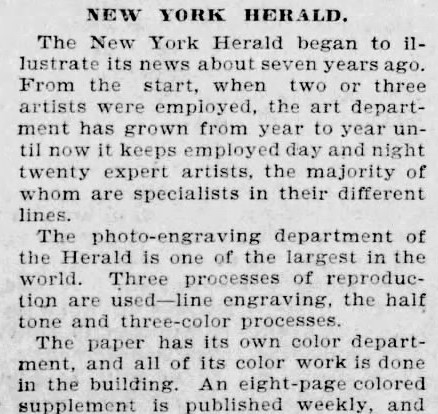 NEW YORK HERALD.

The New York Herald began to illustrate its news about seven years ago. From the start, when two or three artists were employed, the art department has grown from year to year until now it keeps employed day and night twenty expert artists, the majority of whom are specialists in their different lines.

The photo-engraving department of the Herald is one of the largest in the world. Three processes of reproduction are used—line engraving, the half tone and three-color processes.

The paper has its own color department, and all of its color work is done in the building. An eight-page colored supplement is published weekly, and